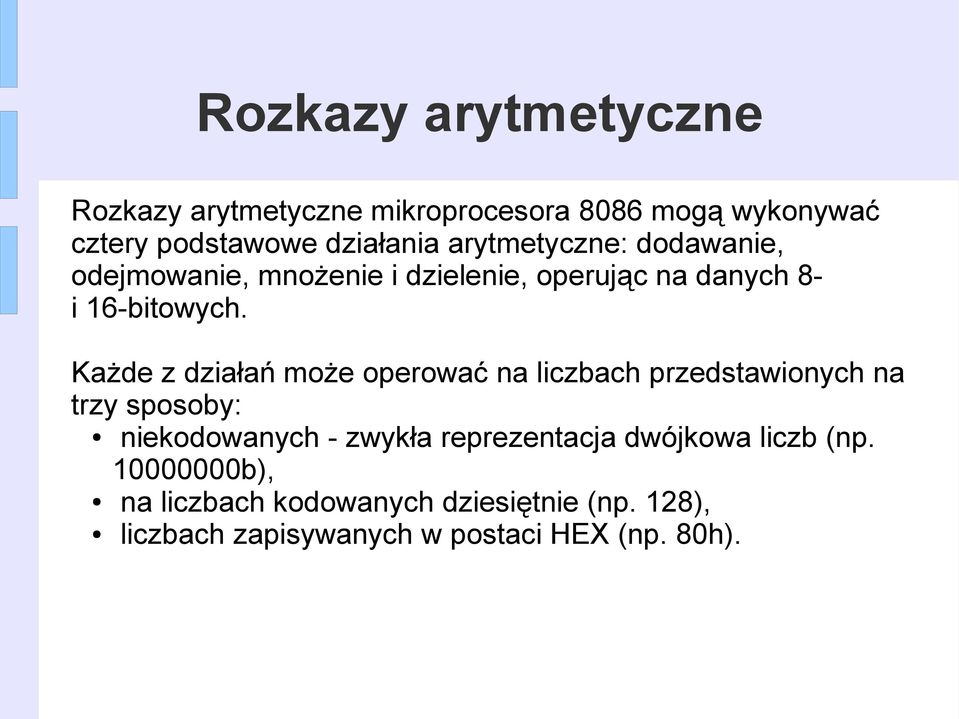 Rozkazy arytmetyczne

Rozkazy arytmetyczne mikroprocesora 8086 mogą wykonywać cztery podstawowe działania arytmetyczne: dodawanie, odejmowanie, mnożenie i dzielenie, operując na danych 8- i 16-bitowych.

Każde z działań może operować na liczbach przedstawionych na trzy sposoby:
• niekodowanych - zwykła reprezentacja dwójkowa liczb (np. 10000000b),
• na liczbach kodowanych dziesiętnie (np. 128),
• liczbach zapisywanych w postaci HEX (np. 80h).